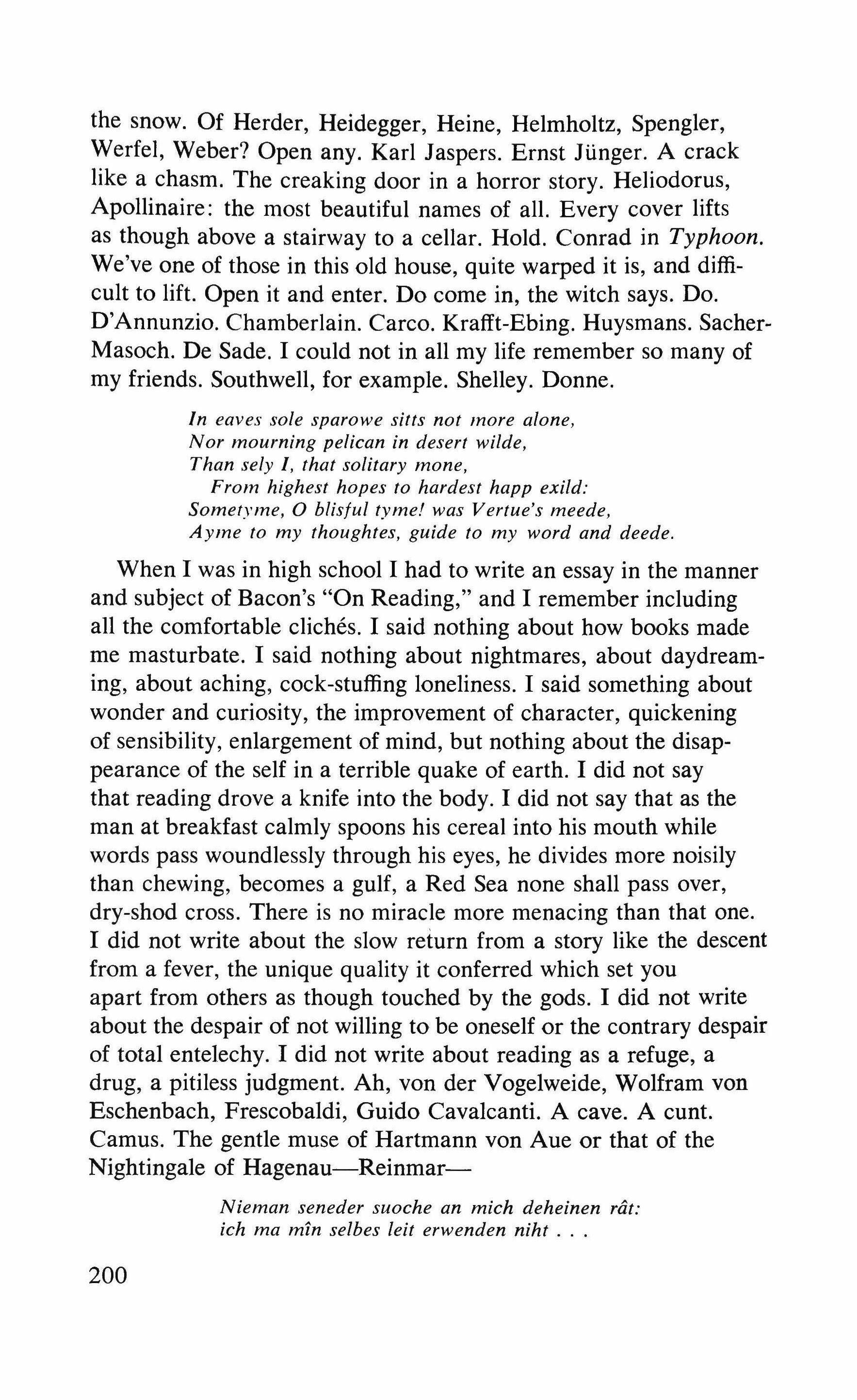 the snow. Of Herder, Heidegger, Heine, Helmholtz, Spengler, Werfel, Weber? Open any. Karl Jaspers. Ernst Jünger. A crack like a chasm. The creaking door in a horror story. Heliodorus, Apollinaire: the most beautiful names of all. Every cover lifts as though above a stairway to a cellar. Hold. Conrad in Typhoon. We've one of those in this old house, quite warped it is, and difficult to lift. Open it and enter. Do come in, the witch says. Do. D'Annunzio. Chamberlain. Carco. Krafft-Ebing. Huysmans. Sacher-Masoch. De Sade. I could not in all my life remember so many of my friends. Southwell, for example. Shelley. Donne.

In eaves sole sparowe sitts not more alone,
Nor mourning pelican in desert wilde,
Than sely I, that solitary mone,
From highest hopes to hardest happ exild:
Sometyme, O blisful tyme! was Vertue's meede,
Ayme to my thoughtes, guide to my word and deede.

When I was in high school I had to write an essay in the manner and subject of Bacon's "On Reading," and I remember including all the comfortable clichés. I said nothing about how books made me masturbate. I said nothing about nightmares, about daydreaming, about aching, cock-stuffing loneliness. I said something about wonder and curiosity, the improvement of character, quickening of sensibility, enlargement of mind, but nothing about the disappearance of the self in a terrible quake of earth. I did not say that reading drove a knife into the body. I did not say that as the man at breakfast calmly spoons his cereal into his mouth while words pass woundlessly through his eyes, he divides more noisily than chewing, becomes a gulf, a Red Sea none shall pass over, dry-shod cross. There is no miracle more menacing than that one. I did not write about the slow return from a story like the descent from a fever, the unique quality it conferred which set you apart from others as though touched by the gods. I did not write about the despair of not willing to be oneself or the contrary despair of total entelechy. I did not write about reading as a refuge, a drug, a pitiless judgment. Ah, von der Vogelweide, Wolfram von Eschenbach, Frescobaldi, Guido Cavalcanti. A cave. A cunt. Camus. The gentle muse of Hartmann von Aue or that of the Nightingale of Hagenau—Reinmar—

Nieman seneder suoche an mich deheinen rât:
ich ma mîn selbes leit erwenden niht . . .

200